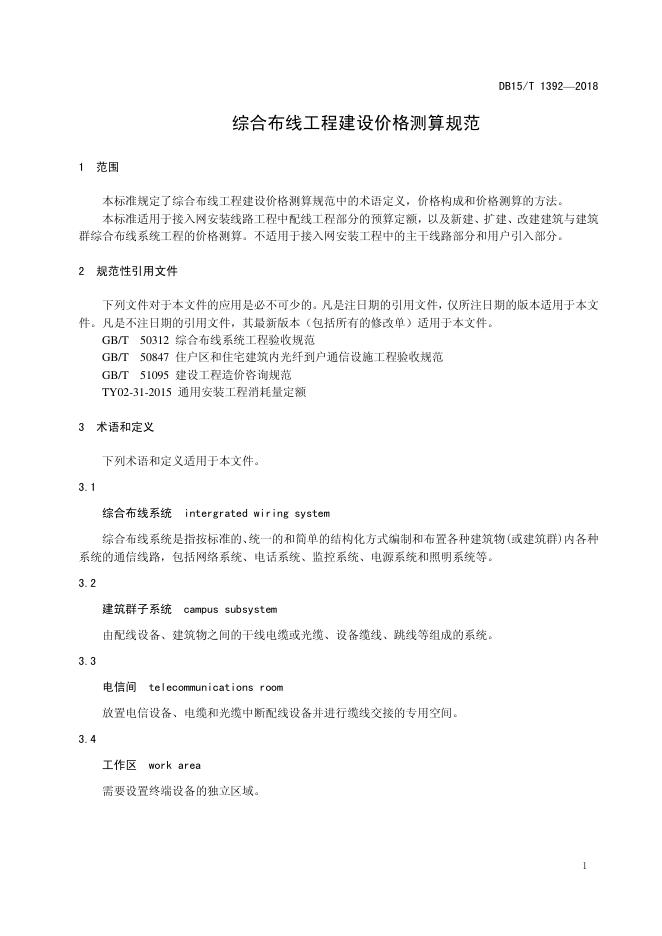 DB15/T 1392—2018

综合布线工程建设价格测算规范

1 范围

本标准规定了综合布线工程建设价格测算规范中的术语定义，价格构成和价格测算的方法。
本标准适用于接入网安装线路工程中配线工程部分的预算定额，以及新建、扩建、改建建筑与建筑群综合布线系统工程的价格测算。不适用于接入网安装工程中的主干线路部分和用户引入部分。

2 规范性引用文件

下列文件对于本文件的应用是必不可少的。凡是注日期的引用文件，仅所注日期的版本适用于本文件。凡是不注日期的引用文件，其最新版本（包括所有的修改单）适用于本文件。
GB/T 50312 综合布线系统工程验收规范
GB/T 50847 住户区和住宅建筑内光纤到户通信设施工程验收规范
GB/T 51095 建设工程造价咨询规范
TY02-31-2015 通用安装工程消耗量定额

3 术语和定义

下列术语和定义适用于本文件。

3.1

综合布线系统 intergrated wiring system

综合布线系统是指按标准的、统一的和简单的结构化方式编制和布置各种建筑物(或建筑群)内各种系统的通信线路，包括网络系统、电话系统、监控系统、电源系统和照明系统等。

3.2

建筑群子系统 campus subsystem

由配线设备、建筑物之间的干线电缆或光缆、设备缆线、跳线等组成的系统。

3.3

电信间 telecommunications room

放置电信设备、电缆和光缆中断配线设备并进行缆线交接的专用空间。

3.4

工作区 work area

需要设置终端设备的独立区域。

1